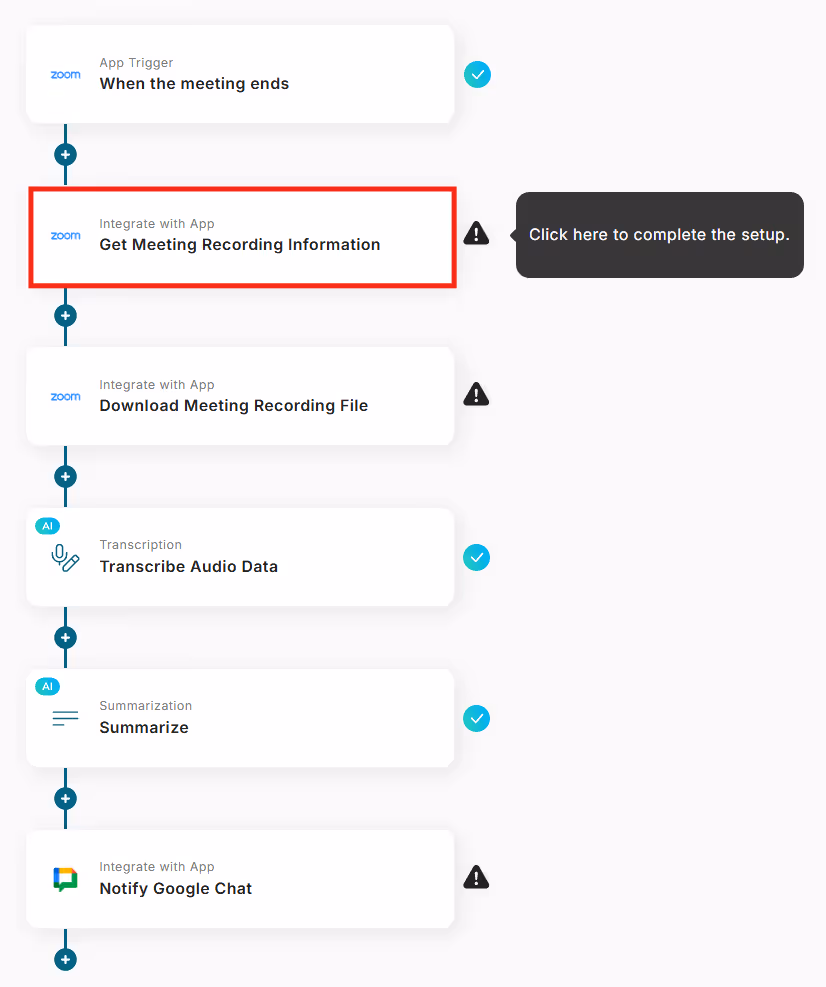 zoom
App Trigger
When the meeting ends

zoom
Integrate with App
Get Meeting Recording Information

Click here to complete the setup.

zoom
Integrate with App
Download Meeting Recording File

AI
Transcription
Transcribe Audio Data

AI
Summarization
Summarize

Integrate with App
Notify Google Chat